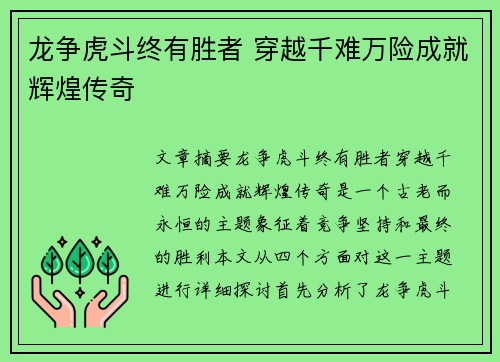 龙争虎斗终有胜者 穿越千难万险成就辉煌传奇

文章摘要龙争虎斗终有胜者穿越千难万险成就辉煌传奇是一个古老而永恒的主题象征着竞争坚持和最终的胜利本文从四个方面对这一主题进行详细探讨首先分析了龙争虎斗